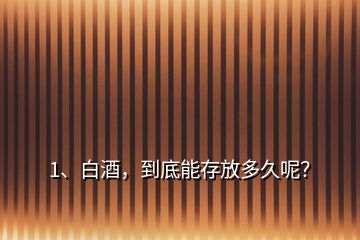 1、白酒，到底能存放多久呢?